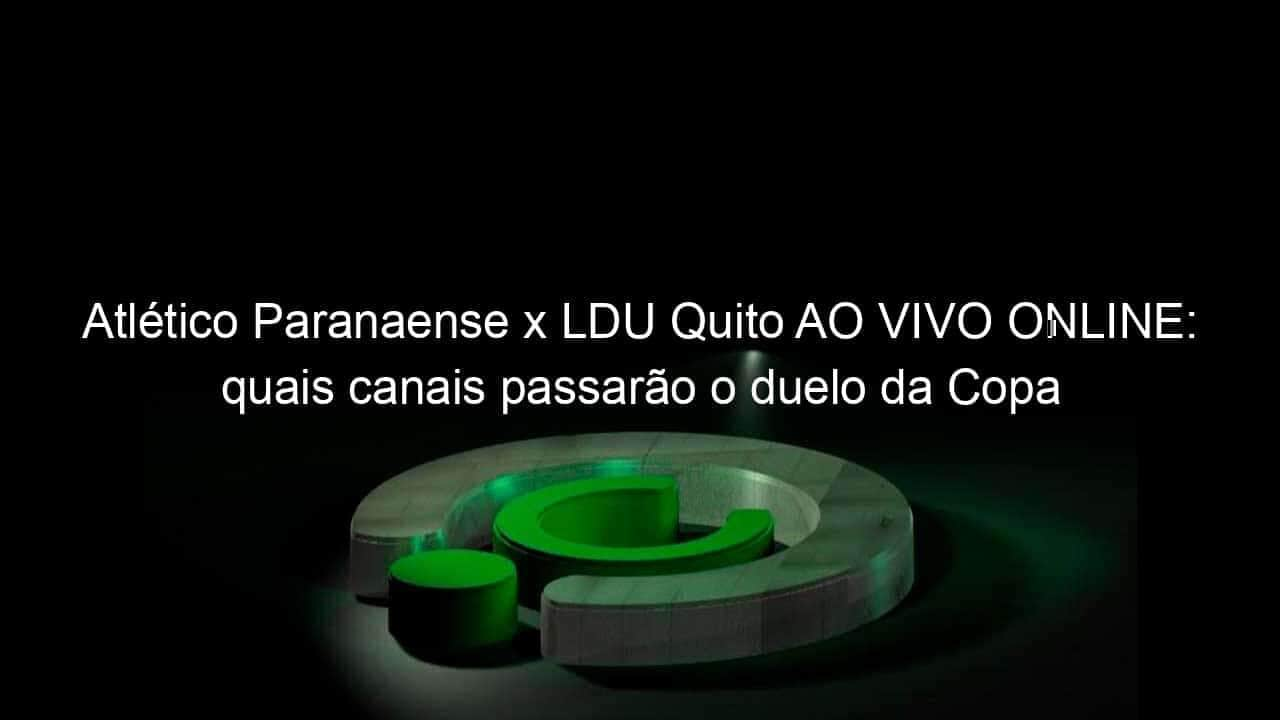 Atlético Paranaense x LDU Quito AO VIVO ONLINE: quais canais passarão o duelo da Copa